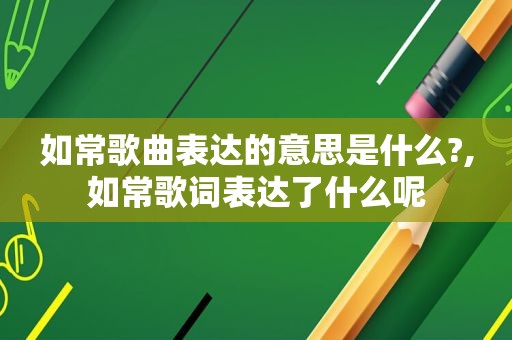 如常歌曲表达的意思是什么?,如常歌词表达了什么呢